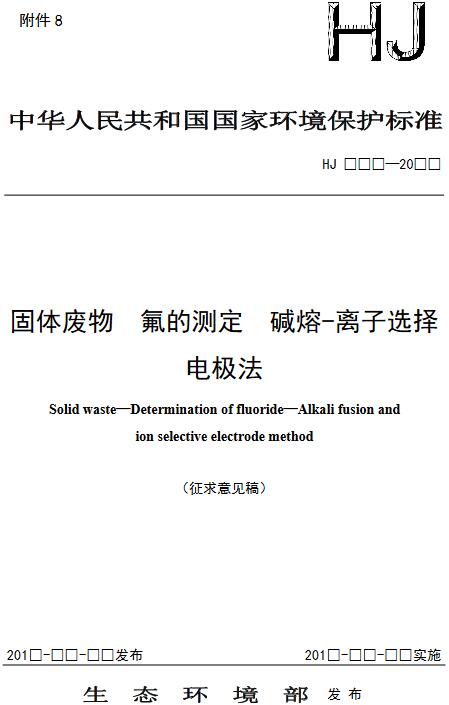 附件 8

HJ

中华人民共和国国家环境保护标准

HJ □□□—20□□

固体废物 氟的测定 碱熔-离子选择电极法

Solid waste—Determination of fluoride—Alkali fusion and ion selective electrode method

（征求意见稿）

201□-□□-□□发布

201□-□□-□□实施

生 态 环 境 部 发布